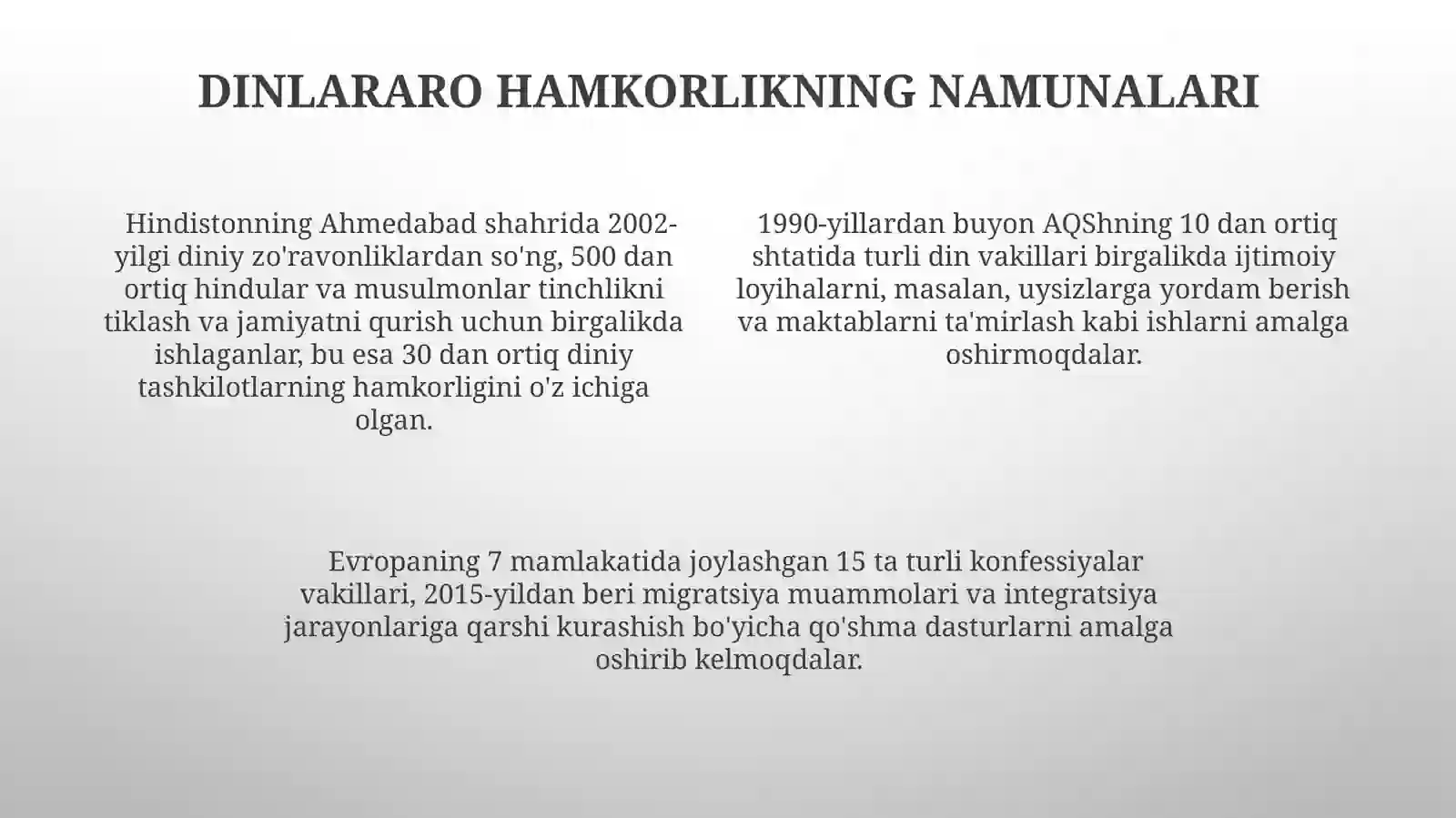 DINLARARO HAMKORLIKNING NAMUNALARI

Hindistonning Ahmedabad shahrida 2002-yilgi diniy zo'ravonliklardan so'ng, 500 dan ortiq hindular va musulmonlar tinchlikni tiklash va jamiyatni qurish uchun birgalikda ishlaganlar, bu esa 30 dan ortiq diniy tashkilotlarning hamkorligini o'z ichiga olgan.

1990-yillardan buyon AQShning 10 dan ortiq shtatida turli din vakillari birgalikda ijtimoiy loyihalarni, masalan, uysizlarga yordam berish va maktablarni ta'mirlash kabi ishlarni amalga oshirmoqdalar.

Evropaning 7 mamlakatida joylashgan 15 ta turli konfessiyalar vakillari, 2015-yildan beri migratsiya muammolari va integratsiya jarayonlariga qarshi kurashish bo'yicha qo'shma dasturlarni amalga oshirib kelmoqdalar.